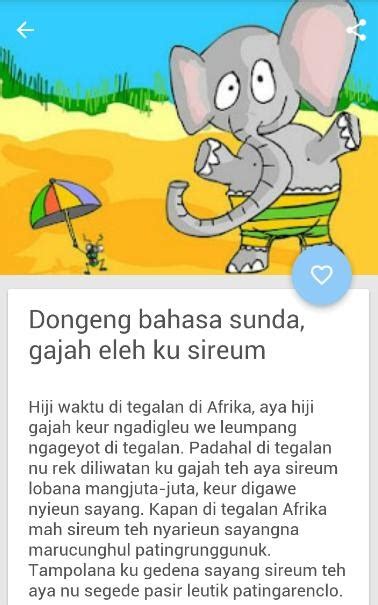 Dongeng bahasa sunda, gajah eleh ku sireum

Hiji waktu di tegalan di Afrika, aya hiji gajah keur ngadigleu we leumpang ngageyot di tegalan. Padahal di tegalan nu rek diliwatan ku gajah teh aya sireum lobana mangjuta-juta, keur digawe nyieun sayang. Kapan di tegalan Afrika mah sireum teh nyarieun sayangna marucunghul patingrunggunuk. Tampolana ku gedena sayang sireum teh aya nu segede pasir leutik patingarenclo.